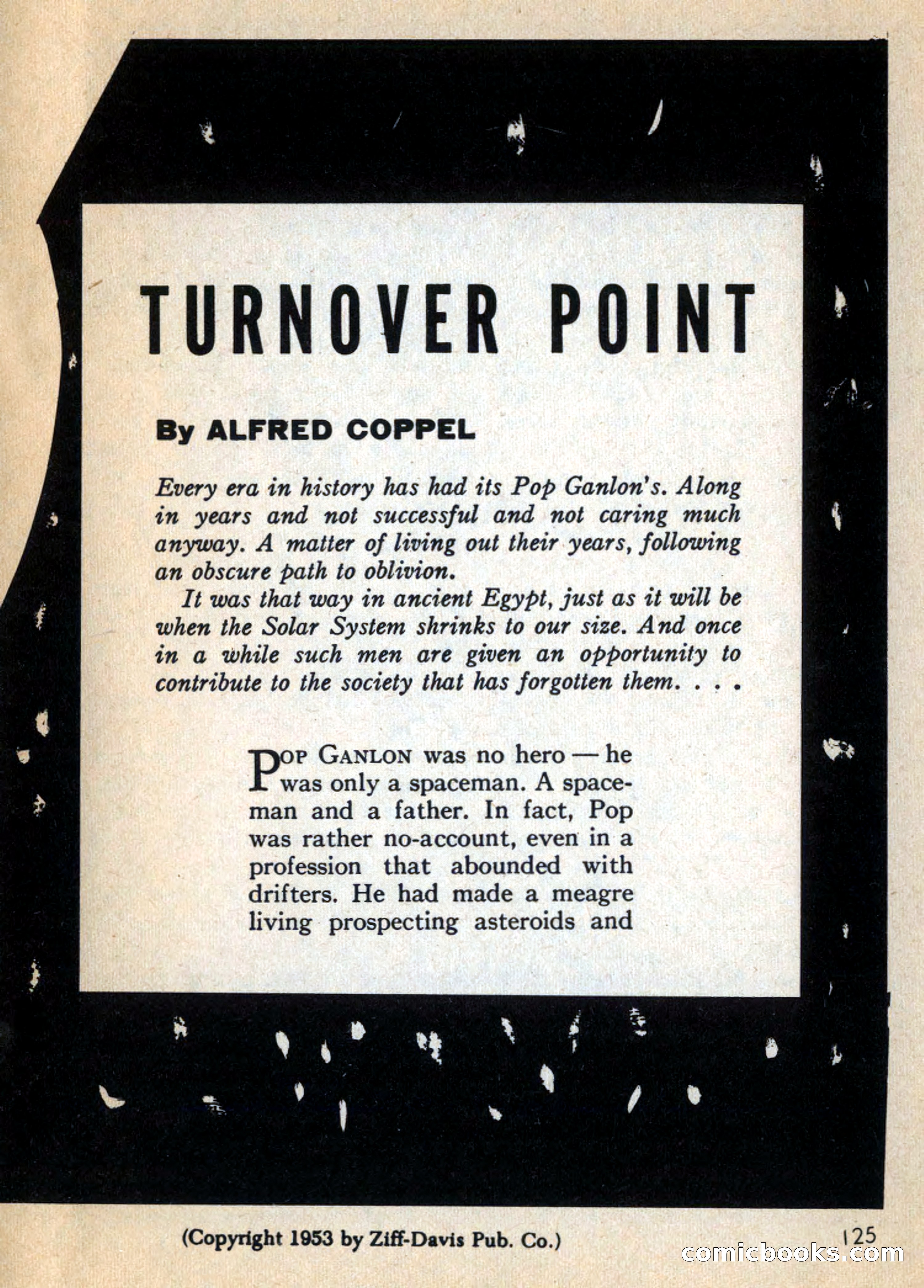 TURNOVER POINT

By ALFRED COPPEL

Every era in history has had its Pop Ganlon's. Along in years and not successful and not caring much anyway. A matter of living out their years, following an obscure path to oblivion.

It was that way in ancient Egypt, just as it will be when the Solar System shrinks to our size. And once in a while such men are given an opportunity to contribute to the society that has forgotten them. . . .

POP GANLON was no hero — he was only a spaceman. A spaceman and a father. In fact, Pop was rather no-account, even in a profession that abounded with drifters. He had made a meagre living prospecting asteroids and

(Copyright 1953 by Ziff-Davis Pub. Co.)

125

comicbooks.com